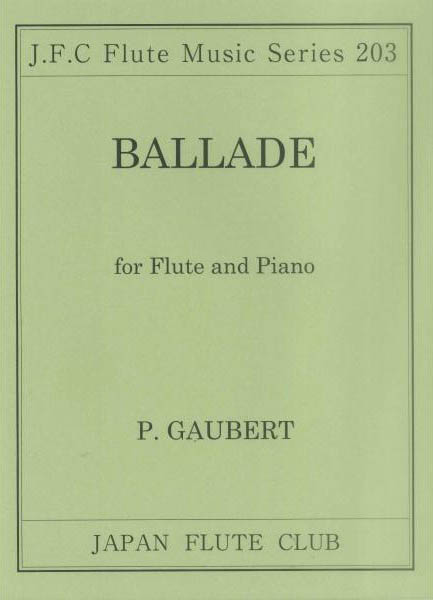 J.F.C Flute Music Series 203

BALLADE

for Flute and Piano

P. GAUBERT

JAPAN FLUTE CLUB